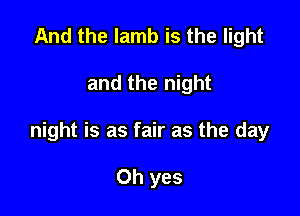 And the lamb is the light

and the night

night is as fair as the day

Oh yes